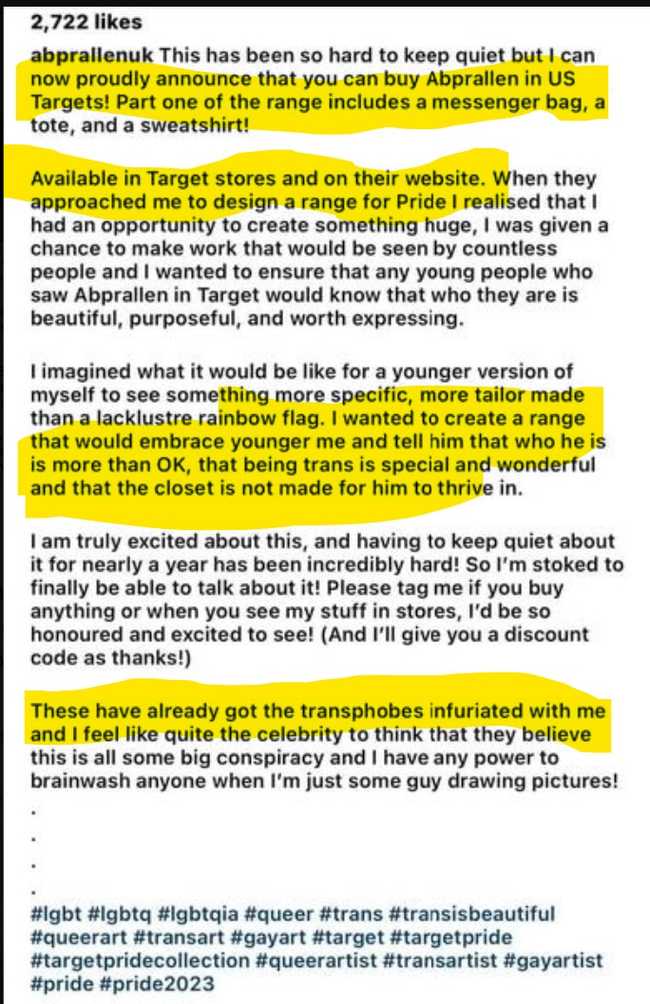 2,722 likes

abprallenuk This has been so hard to keep quiet but I can now proudly announce that you can buy Abprallen in US Targets! Part one of the range includes a messenger bag, a tote, and a sweatshirt!

Available in Target stores and on their website. When they approached me to design a range for Pride I realised that I had an opportunity to create something huge, I was given a chance to make work that would be seen by countless people and I wanted to ensure that any young people who saw Abprallen in Target would know that who they are is beautiful, purposeful, and worth expressing.

I imagined what it would be like for a younger version of myself to see something more specific, more tailor made than a lacklustre rainbow flag. I wanted to create a range that would embrace younger me and tell him that who he is is more than OK, that being trans is special and wonderful and that the closet is not made for him to thrive in.

I am truly excited about this, and having to keep quiet about it for nearly a year has been incredibly hard! So I'm stoked to finally be able to talk about it! Please tag me if you buy anything or when you see my stuff in stores, I'd be so honoured and excited to see! (And I'll give you a discount code as thanks!)

These have already got the transphobes infuriated with me and I feel like quite the celebrity to think that they believe this is all some big conspiracy and I have any power to brainwash anyone when I'm just some guy drawing pictures!

.
.
.
.

#lgbt #lgbtq #lgbtqia #queer #trans #transisbeautiful #queerart #transart #gayart #target #targetpride #targetpridecollection #queerartist #transartist #gayartist #pride #pride2023